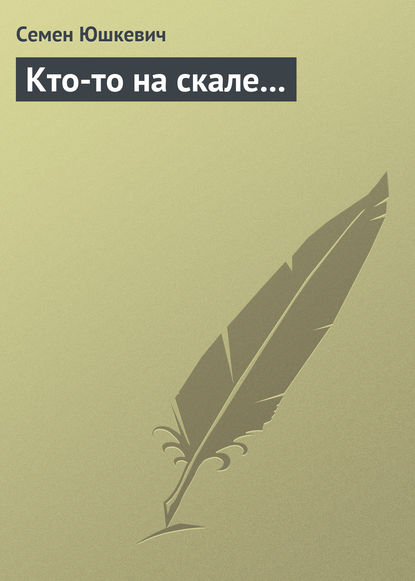 Семен Юшкевич

Кто-то на скале…